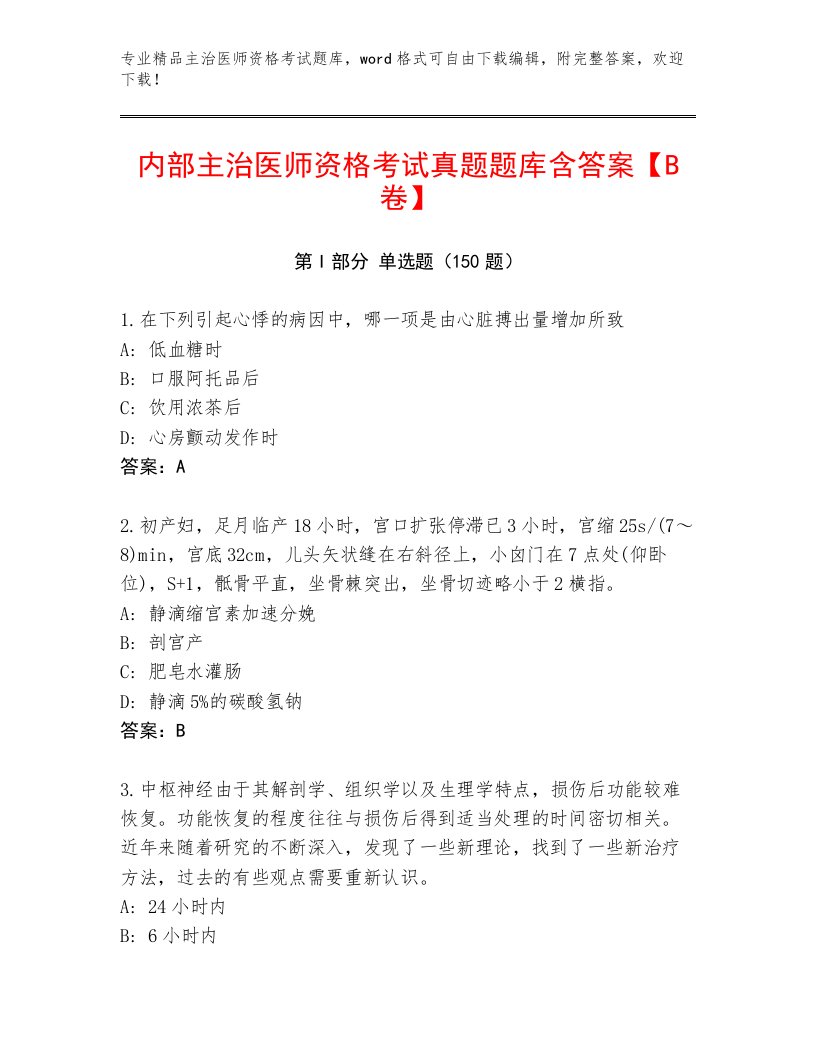 专业精品主治医师资格考试题库，word格式可自由下载编辑，附完整答案，欢迎下载！

内部主治医师资格考试真题题库含答案【B卷】

第Ⅰ部分 单选题（150题）

1.在下列引起心悸的病因中，哪一项是由心脏搏出量增加所致
A：低血糖时
B：口服阿托品后
C：饮用浓茶后
D：心房颤动发作时
答案：A

2.初产妇，足月临产18小时，宫口扩张停滞已3小时，宫缩25s/(7～8)min，宫底32cm，儿头矢状缝在右斜径上，小囟门在7点处(仰卧位)，S+1，骶骨平直，坐骨棘突出，坐骨切迹略小于2横指。
A：静滴缩宫素加速分娩
B：剖宫产
C：肥皂水灌肠
D：静滴5%的碳酸氢钠
答案：B

3.中枢神经由于其解剖学、组织学以及生理学特点，损伤后功能较难恢复。功能恢复的程度往往与损伤后得到适当处理的时间密切相关。近年来随着研究的不断深入，发现了一些新理论，找到了一些新治疗方法，过去的有些观点需要重新认识。
A：24小时内
B：6小时内